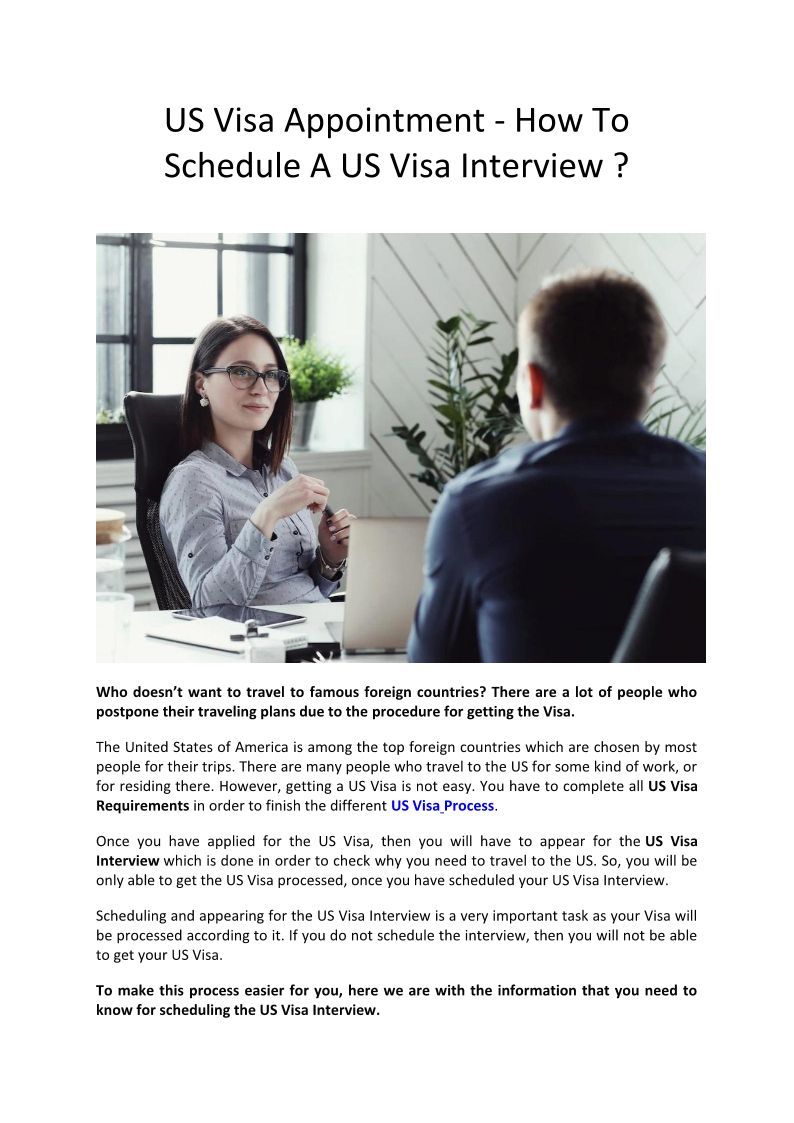 US Visa Appointment - How To Schedule A US Visa Interview ?

Who doesn't want to travel to famous foreign countries? There are a lot of people who postpone their traveling plans due to the procedure for getting the Visa.

The United States of America is among the top foreign countries which are chosen by most people for their trips. There are many people who travel to the US for some kind of work, or for residing there. However, getting a US Visa is not easy. You have to complete all US Visa Requirements in order to finish the different US Visa Process.

Once you have applied for the US Visa, then you will have to appear for the US Visa Interview which is done in order to check why you need to travel to the US. So, you will be only able to get the US Visa processed, once you have scheduled your US Visa Interview.

Scheduling and appearing for the US Visa Interview is a very important task as your Visa will be processed according to it. If you do not schedule the interview, then you will not be able to get your US Visa.

To make this process easier for you, here we are with the information that you need to know for scheduling the US Visa Interview.